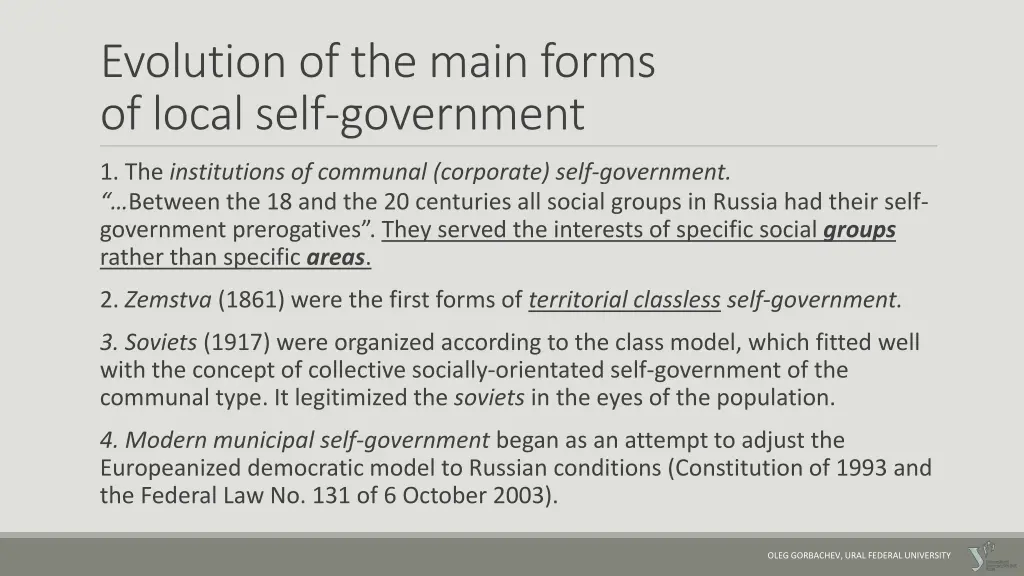 Evolution of the main forms
of local self-government

1. The institutions of communal (corporate) self-government.
"…Between the 18 and the 20 centuries all social groups in Russia had their self-government prerogatives". They served the interests of specific social groups rather than specific areas.

2. Zemstva (1861) were the first forms of territorial classless self-government.

3. Soviets (1917) were organized according to the class model, which fitted well with the concept of collective socially-orientated self-government of the communal type. It legitimized the soviets in the eyes of the population.

4. Modern municipal self-government began as an attempt to adjust the Europeanized democratic model to Russian conditions (Constitution of 1993 and the Federal Law No. 131 of 6 October 2003).

OLEG GORBACHEV, URAL FEDERAL UNIVERSITY